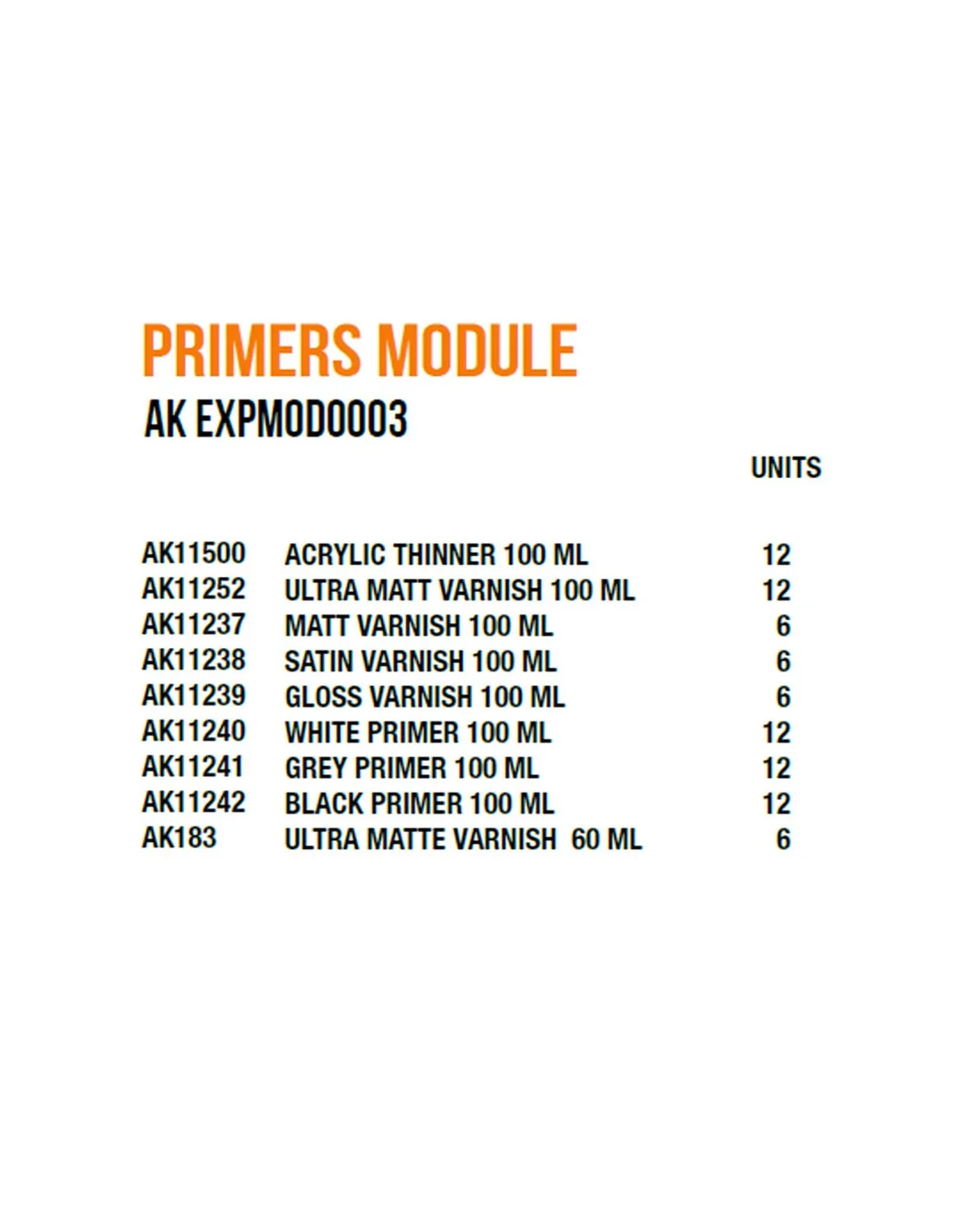 PRIMERS MODULE

AK EXPMOD0003

| | | UNITS |
|---|---|---|
| AK11500 | ACRYLIC THINNER 100 ML | 12 |
| AK11252 | ULTRA MATT VARNISH 100 ML | 12 |
| AK11237 | MATT VARNISH 100 ML | 6 |
| AK11238 | SATIN VARNISH 100 ML | 6 |
| AK11239 | GLOSS VARNISH 100 ML | 6 |
| AK11240 | WHITE PRIMER 100 ML | 12 |
| AK11241 | GREY PRIMER 100 ML | 12 |
| AK11242 | BLACK PRIMER 100 ML | 12 |
| AK183 | ULTRA MATTE VARNISH 60 ML | 6 |